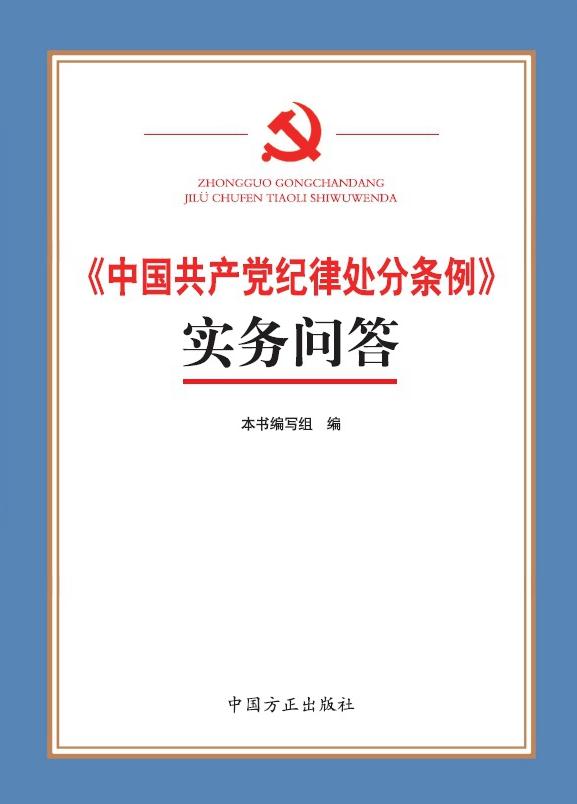 ZHONGGUO GONGCHANDANG
JILÜ CHUFEN TIAOLI SHIWUWENDA

《中国共产党纪律处分条例》
实务问答

本书编写组 编

中国方正出版社